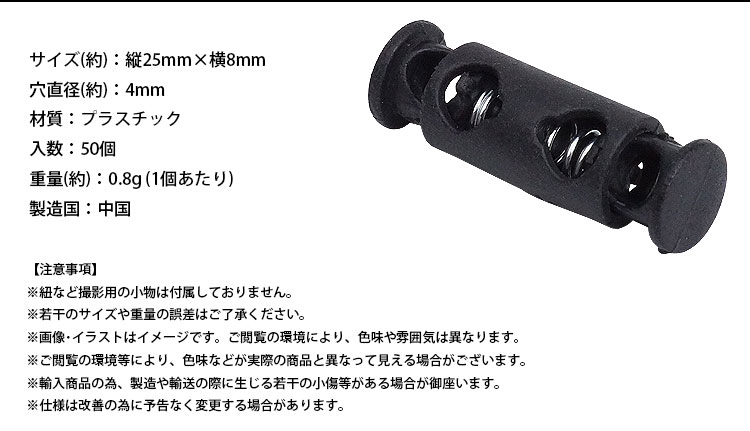 サイズ(約)：縦25mm×横8mm
穴直径(約)：4mm
材質：プラスチック
入数：50個
重量(約)：0.8g (1個あたり)
製造国：中国

【注意事項】
※紐など撮影用の小物は付属しておりません。
※若干のサイズや重量の誤差はご了承ください。
※画像・イラストはイメージです。ご閲覧の環境により、色味や雰囲気は異なります。
※ご閲覧の環境等により、色味などが実際の商品と異なって見える場合がございます。
※輸入商品の為、製造や輸送の際に生じる若干の小傷等がある場合が御座います。
※仕様は改善の為に予告なく変更する場合があります。